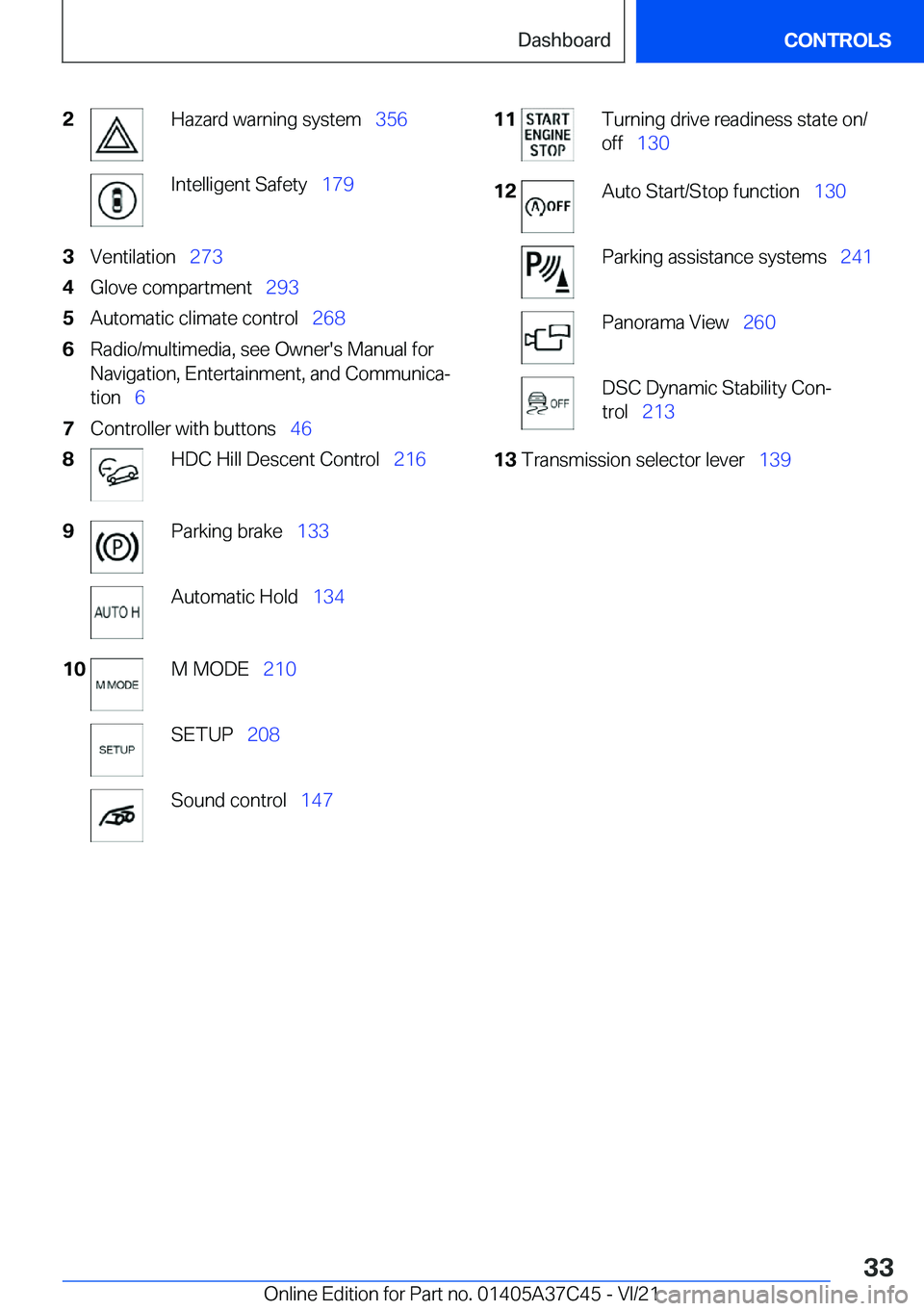 Dashboard

CONTROLS

2 Hazard warning system 356

Intelligent Safety 179

3 Ventilation 273

4 Glove compartment 293

5 Automatic climate control 268

6 Radio/multimedia, see Owner's Manual for Navigation, Entertainment, and Communication 6

7 Controller with buttons 46

8 HDC Hill Descent Control 216

9 Parking brake 133

AUTO H Automatic Hold 134

10 M MODE M MODE 210

SETUP SETUP 208

Sound control 147

11 START ENGINE STOP Turning drive readiness state on/off 130

12 OFF Auto Start/Stop function 130

Parking assistance systems 241

Panorama View 260

OFF DSC Dynamic Stability Control 213

13 Transmission selector lever 139

33

Online Edition for Part no. 01405A37C45 - VI/21

carmanualsonline.info